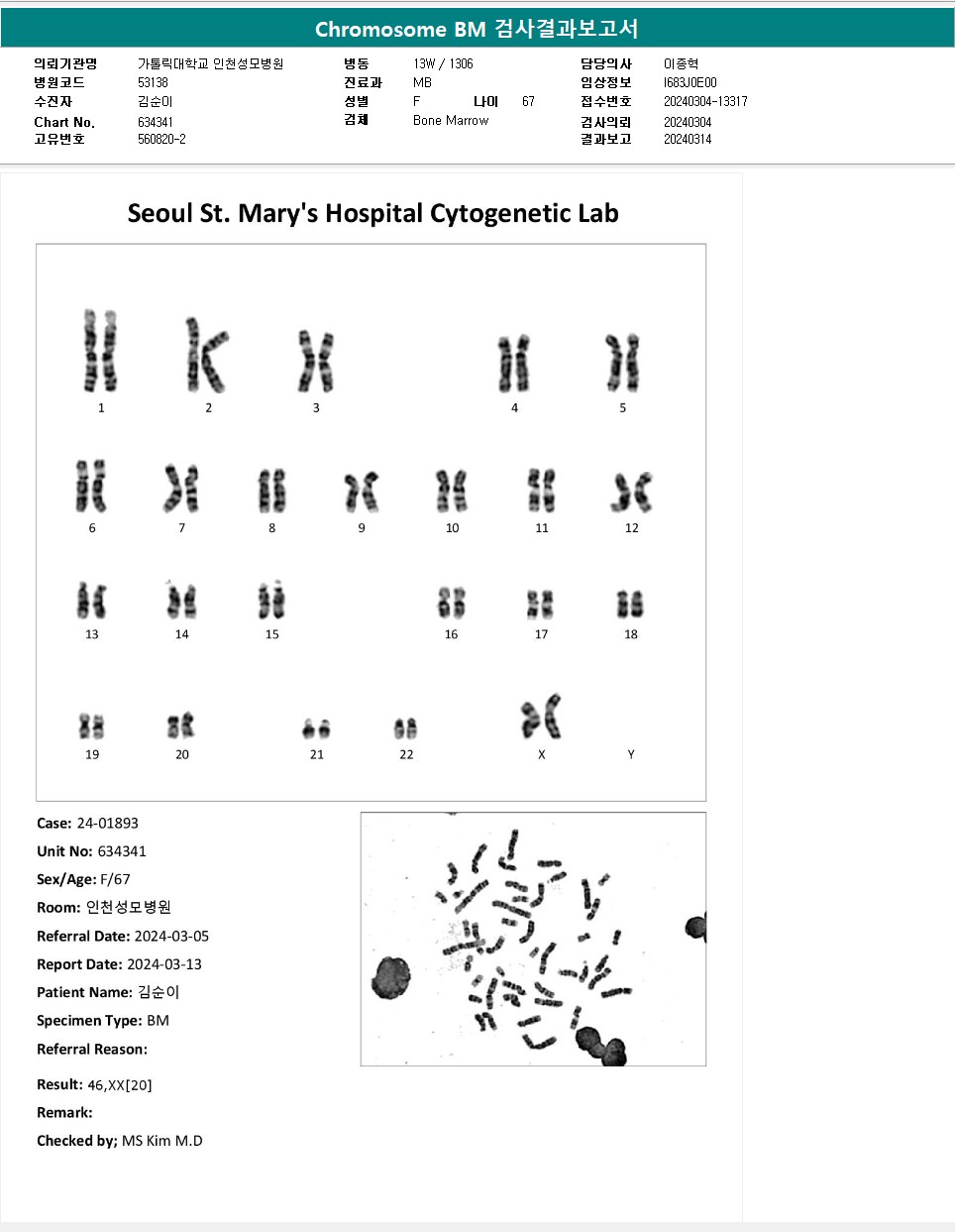 Chromosome BM 검사결과보고서

의뢰기관명 가톨릭대학교 인천성모병원
병원코드 53138
수진자 김순이
Chart No. 634341
고유번호 560820-2

병동 13W / 1306
진료과 MB
성별 F 나이 67
검체 Bone Marrow

담당의사 이종혁
임상정보 I683J0E00
접수번호 20240304-13317
검사의뢰 20240304
결과보고 20240314

Seoul St. Mary's Hospital Cytogenetic Lab

1 2 3 4 5
6 7 8 9 10 11 12
13 14 15 16 17 18
19 20 21 22 X Y

Case: 24-01893
Unit No: 634341
Sex/Age: F/67
Room: 인천성모병원
Referral Date: 2024-03-05
Report Date: 2024-03-13
Patient Name: 김순이
Specimen Type: BM
Referral Reason:

Result: 46,XX[20]
Remark:
Checked by; MS Kim M.D